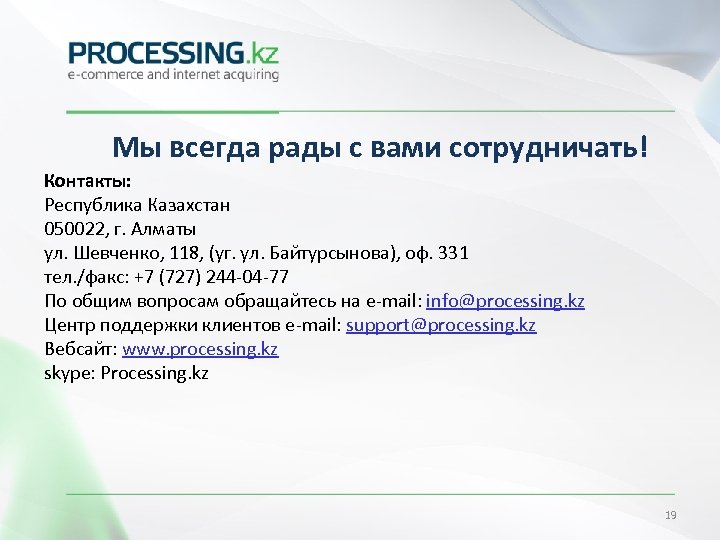 PROCESSING.kz
e-commerce and internet acquiring

Мы всегда рады с вами сотрудничать!

Контакты:
Республика Казахстан
050022, г. Алматы
ул. Шевченко, 118, (уг. ул. Байтурсынова), оф. 331
тел./факс: +7 (727) 244-04-77
По общим вопросам обращайтесь на e-mail: info@processing.kz
Центр поддержки клиентов e-mail: support@processing.kz
Вебсайт: www.processing.kz
skype: Processing.kz

19